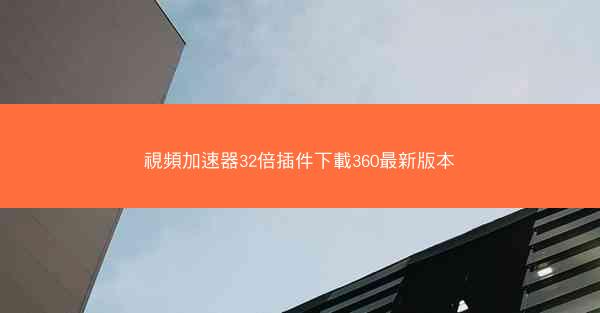 視頻加速器32倍插件下載360最新版本